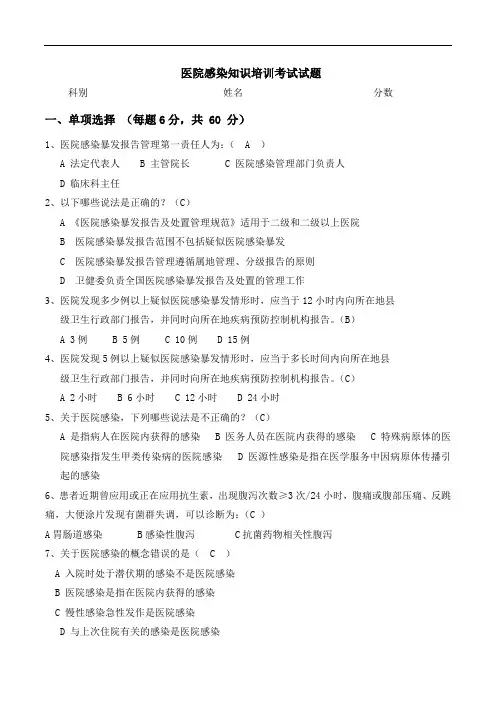 医院感染知识培训考试试题

科别　　　　　　姓名　　　　　　分数

一、单项选择 （每题 6 分，共 60 分）

1、医院感染暴发报告管理第一责任人为：（ A ）

A 法定代表人　B 主管院长　C 医院感染管理部门负责人

D 临床科主任

2、以下哪些说法是正确的？（C）

A 《医院感染暴发报告及处置管理规范》适用于二级和二级以上医院

B 医院感染暴发报告范围不包括疑似医院感染暴发

C 医院感染暴发报告管理遵循属地管理、分级报告的原则

D 卫健委负责全国医院感染暴发报告及处置的管理工作

3、医院发现多少例以上疑似医院感染暴发情形时，应当于 12 小时内向所在地县级卫生行政部门报告，并同时向所在地疾病预防控制机构报告。(B)

A 3 例　B 5 例　C 10 例　D 15 例

4、医院发现 5 例以上疑似医院感染暴发情形时，应当于多长时间内向所在地县级卫生行政部门报告，并同时向所在地疾病预防控制机构报告。(C)

A 2 小时　B 6 小时　C 12 小时　D 24 小时

5、关于医院感染，下列哪些说法是不正确的？（C）

A 是指病人在医院内获得的感染　B 医务人员在医院内获得的感染　C 特殊病原体的医院感染指发生甲类传染病的医院感染　D 医源性感染是指在医学服务中因病原体传播引起的感染

6、患者近期曾应用或正在应用抗生素，出现腹泻次数≥3 次/24 小时，腹痛或腹部压痛、反跳痛，大便涂片发现有菌群失调，可以诊断为：(C )

A 胃肠道感染　B 感染性腹泻　C 抗菌药物相关性腹泻

7、关于医院感染的概念错误的是（ C ）

A 入院时处于潜伏期的感染不是医院感染

B 医院感染是指在医院内获得的感染

C 慢性感染急性发作是医院感染

D 与上次住院有关的感染是医院感染